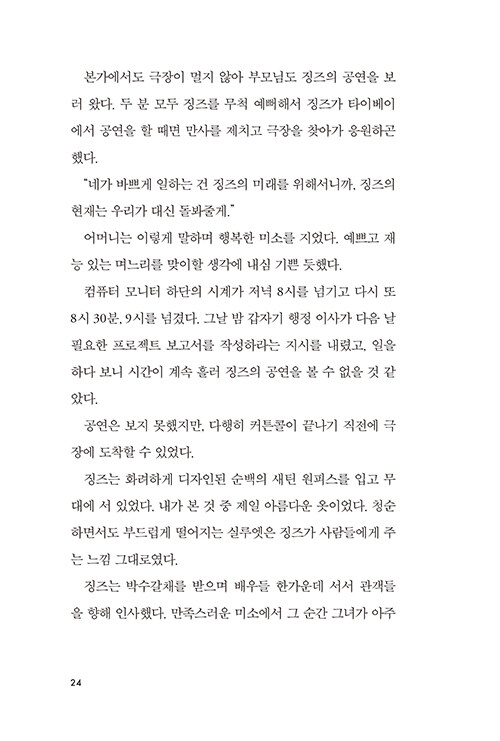 본가에서도 극장이 멀지 않아 부모님도 징즈의 공연을 보러 왔다. 두 분 모두 징즈를 무척 예뻐해서 징즈가 타이베이에서 공연을 할 때면 만사를 제치고 극장을 찾아가 응원하곤 했다.

"네가 바쁘게 일하는 건 징즈의 미래를 위해서니까. 징즈의 현재는 우리가 대신 돌봐줄게."

어머니는 이렇게 말하며 행복한 미소를 지었다. 예쁘고 재능 있는 며느리를 맞이할 생각에 내심 기쁜 듯했다.

컴퓨터 모니터 하단의 시계가 저녁 8시를 넘기고 다시 또 8시 30분, 9시를 넘겼다. 그날 밤 갑자기 행정 이사가 다음 날 필요한 프로젝트 보고서를 작성하라는 지시를 내렸고, 일을 하다 보니 시간이 계속 흘러 징즈의 공연을 볼 수 없을 것 같았다.

공연은 보지 못했지만, 다행히 커튼콜이 끝나기 직전에 극장에 도착할 수 있었다.

징즈는 화려하게 디자인된 순백의 새틴 원피스를 입고 무대에 서 있었다. 내가 본 것 중 제일 아름다운 옷이었다. 청순하면서도 부드럽게 떨어지는 실루엣은 징즈가 사람들에게 주는 느낌 그대로였다.

징즈는 박수갈채를 받으며 배우들 한가운데 서서 관객들을 향해 인사했다. 만족스러운 미소에서 그 순간 그녀가 아주

24